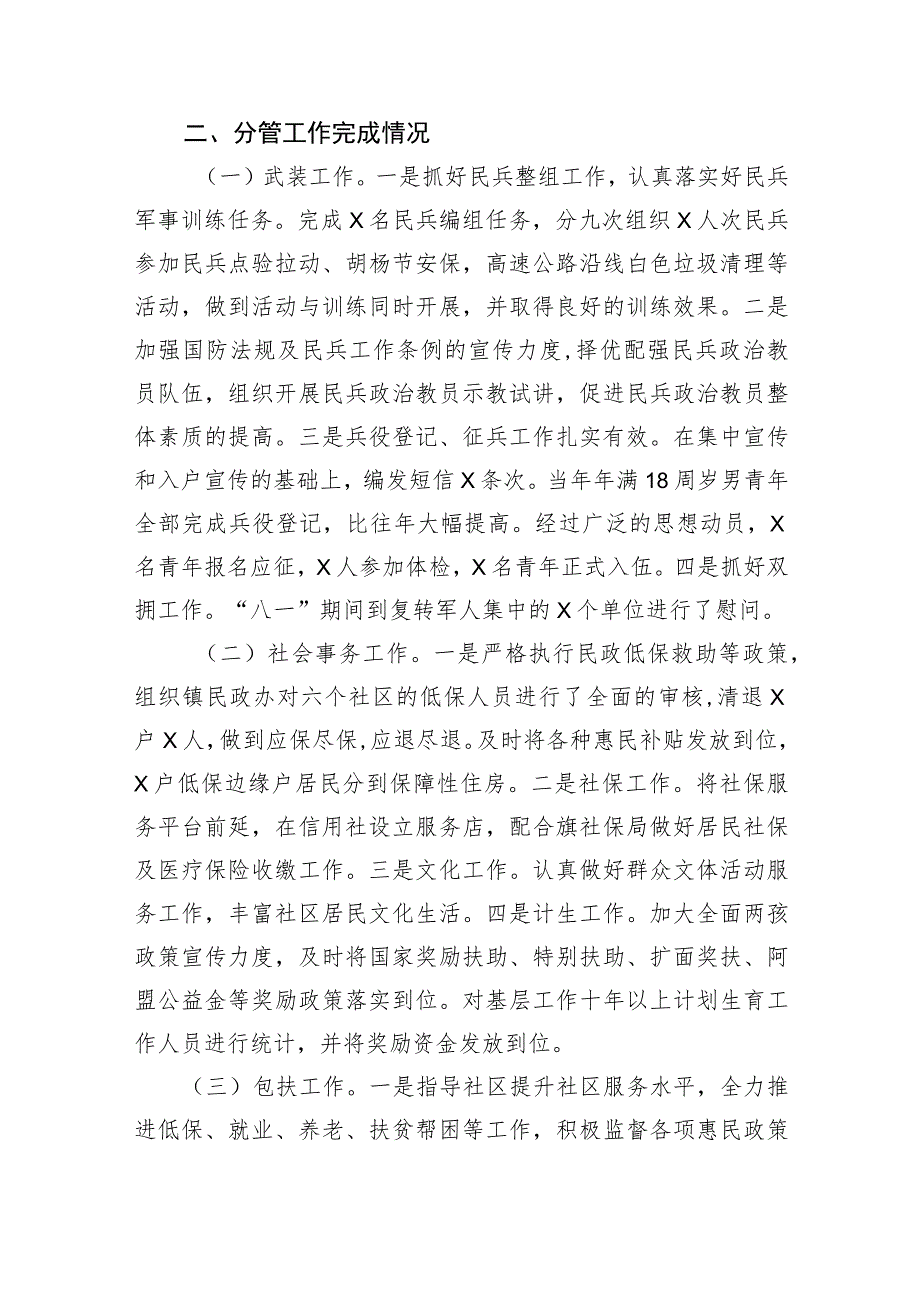 二、分管工作完成情况

（一）武装工作。一是抓好民兵整组工作，认真落实好民兵军事训练任务。完成X名民兵编组任务，分九次组织X人次民兵参加民兵点验拉动、胡杨节安保，高速公路沿线白色垃圾清理等活动，做到活动与训练同时开展，并取得良好的训练效果。二是加强国防法规及民兵工作条例的宣传力度，择优配强民兵政治教员队伍，组织开展民兵政治教员示教试讲，促进民兵政治教员整体素质的提高。三是兵役登记、征兵工作扎实有效。在集中宣传和入户宣传的基础上，编发短信X条次。当年年满18周岁男青年全部完成兵役登记，比往年大幅提高。经过广泛的思想动员，X名青年报名应征，X人参加体检，X名青年正式入伍。四是抓好双拥工作。“八一”期间到复转军人集中的X个单位进行了慰问。

（二）社会事务工作。一是严格执行民政低保救助等政策，组织镇民政办对六个社区的低保人员进行了全面的审核，清退X户X人，做到应保尽保，应退尽退。及时将各种惠民补贴发放到位，X户低保边缘户居民分到保障性住房。二是社保工作。将社保服务平台前延，在信用社设立服务店，配合旗社保局做好居民社保及医疗保险收缴工作。三是文化工作。认真做好群众文体活动服务工作，丰富社区居民文化生活。四是计生工作。加大全面两孩政策宣传力度，及时将国家奖励扶助、特别扶助、扩面奖扶、阿盟公益金等奖励政策落实到位。对基层工作十年以上计划生育工作人员进行统计，并将奖励资金发放到位。

（三）包扶工作。一是指导社区提升社区服务水平，全力推进低保、就业、养老、扶贫帮困等工作，积极监督各项惠民政策